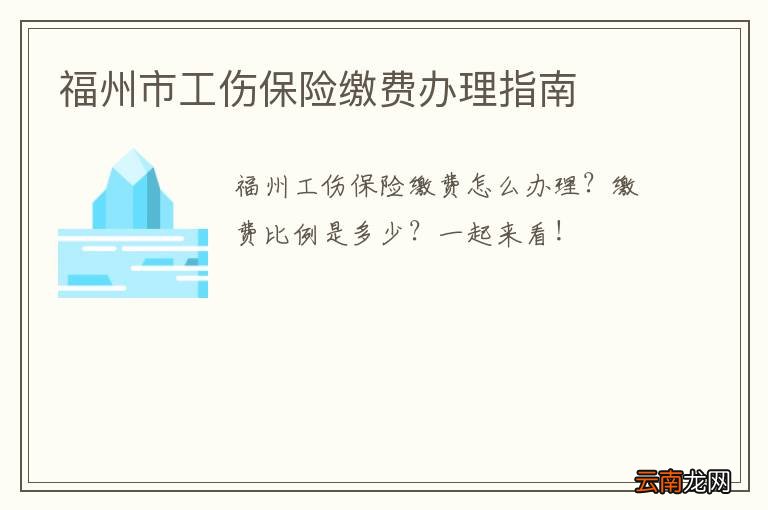 福州市工伤保险缴费办理指南

福州工伤保险缴费怎么办理？缴费比例是多少？一起来看！

云南龙网